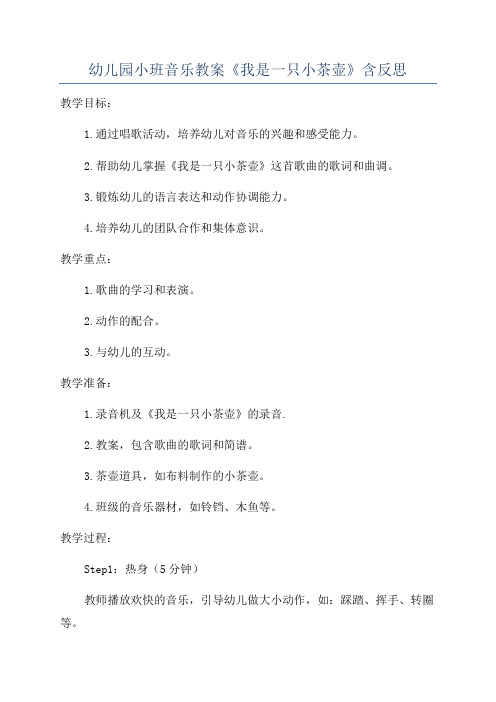 幼儿园小班音乐教案《我是一只小茶壶》含反思

教学目标：

1.通过唱歌活动，培养幼儿对音乐的兴趣和感受能力。

2.帮助幼儿掌握《我是一只小茶壶》这首歌曲的歌词和曲调。

3.锻炼幼儿的语言表达和动作协调能力。

4.培养幼儿的团队合作和集体意识。

教学重点：

1.歌曲的学习和表演。

2.动作的配合。

3.与幼儿的互动。

教学准备：

1.录音机及《我是一只小茶壶》的录音.

2.教案，包含歌曲的歌词和简谱。

3.茶壶道具，如布料制作的小茶壶。

4.班级的音乐器材，如铃铛、木鱼等。

教学过程：

Step1：热身（5分钟）

教师播放欢快的音乐，引导幼儿做大小动作，如：踩踏、挥手、转圈等。